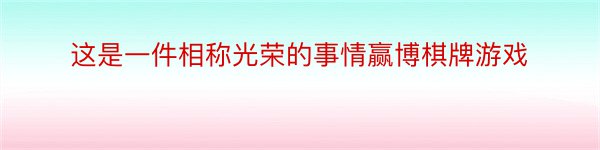 这是一件相称光荣的事情赢博棋牌游戏